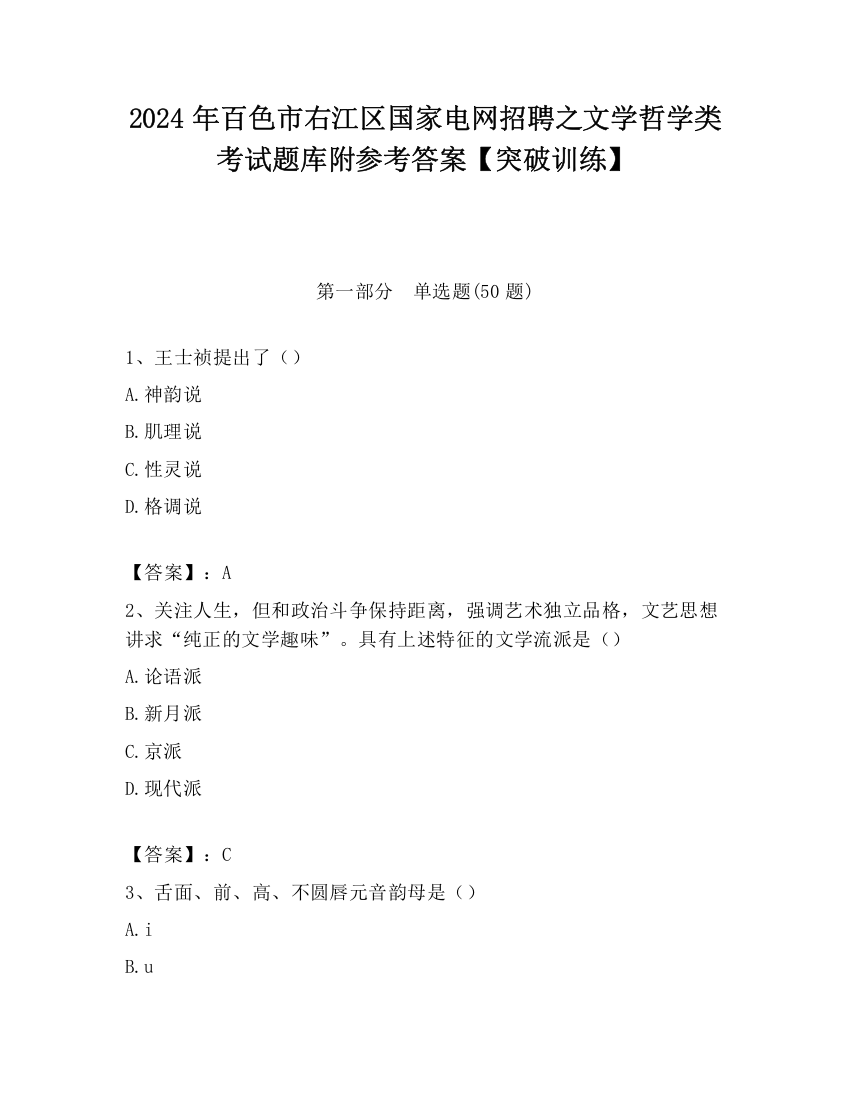 2024年百色市右江区国家电网招聘之文学哲学类考试题库附参考答案【突破训练】

第一部分　单选题(50题)

1、王士祯提出了（）

A.神韵说

B.肌理说

C.性灵说

D.格调说

【答案】：A

2、关注人生，但和政治斗争保持距离，强调艺术独立品格，文艺思想讲求“纯正的文学趣味”。具有上述特征的文学流派是（）

A.论语派

B.新月派

C.京派

D.现代派

【答案】：C

3、舌面、前、高、不圆唇元音韵母是（）

A.i

B.u